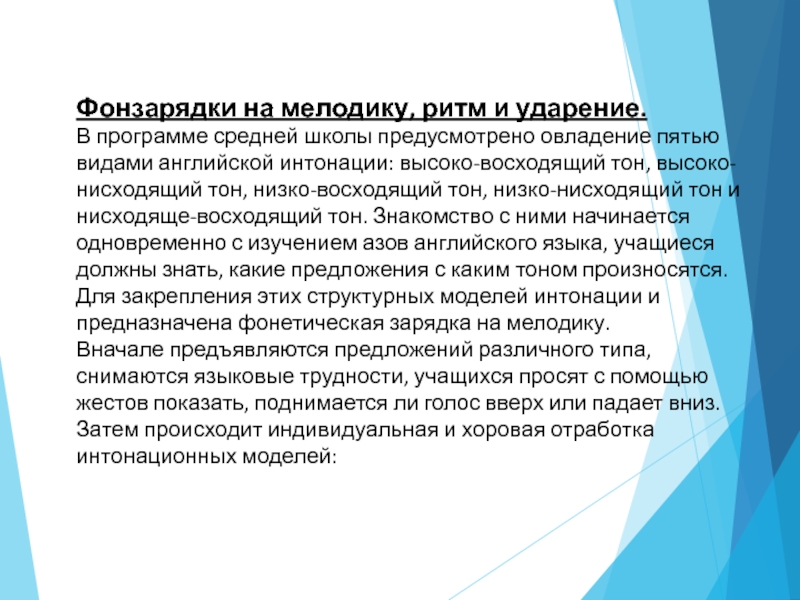 Фонзарядки на мелодику, ритм и ударение.
В программе средней школы предусмотрено овладение пятью видами английской интонации: высоко-восходящий тон, высоко-нисходящий тон, низко-восходящий тон, низко-нисходящий тон и нисходяще-восходящий тон. Знакомство с ними начинается одновременно с изучением азов английского языка, учащиеся должны знать, какие предложения с каким тоном произносятся. Для закрепления этих структурных моделей интонации и предназначена фонетическая зарядка на мелодику.
Вначале предъявляются предложений различного типа, снимаются языковые трудности, учащихся просят с помощью жестов показать, поднимается ли голос вверх или падает вниз. Затем происходит индивидуальная и хоровая отработка интонационных моделей: